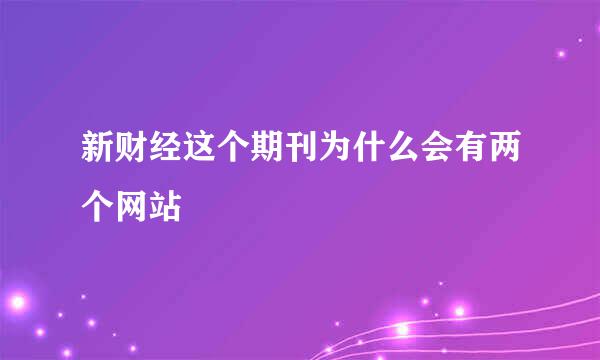 新财经这个期刊为什么会有两个网站